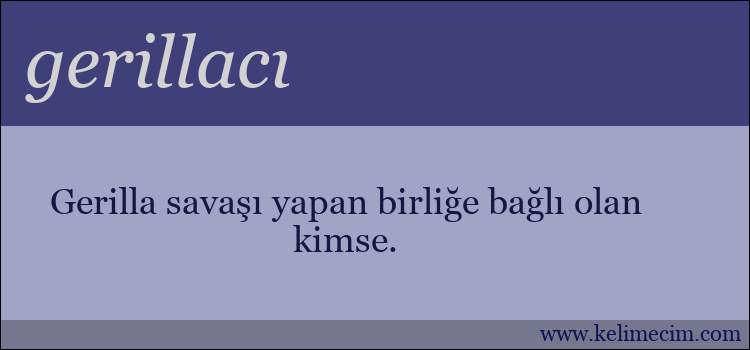 gerillacı

Gerilla savaşı yapan birliğe bağlı olan kimse.

www.kelimecim.com